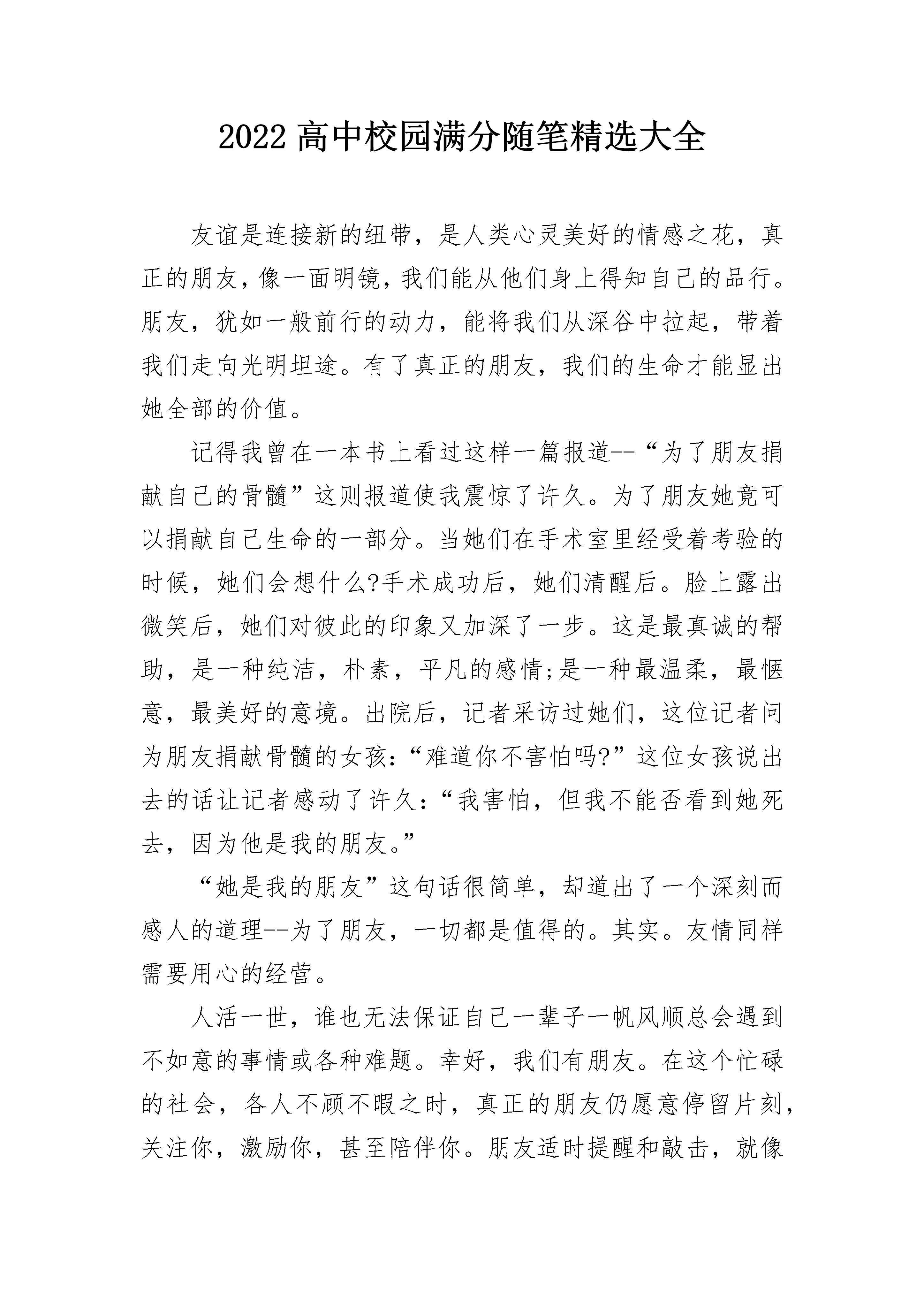 2022 高中校园满分随笔精选大全

友谊是连接新的纽带，是人类心灵美好的情感之花，真正的朋友，像一面明镜，我们能从他们身上得知自己的品行。朋友，犹如一般前行的动力，能将我们从深谷中拉起，带着我们走向光明坦途。有了真正的朋友，我们的生命才能显出她全部的价值。

记得我曾在一本书上看过这样一篇报道--“为了朋友捐献自己的骨髓”这则报道使我震惊了许久。为了朋友她竟可以捐献自己生命的一部分。当她们在手术室里经受着考验的时候，她们会想什么?手术成功后，她们清醒后。脸上露出微笑后，她们对彼此的印象又加深了一步。这是最真诚的帮助，是一种纯洁，朴素，平凡的感情;是一种最温柔，最惬意，最美好的意境。出院后，记者采访过她们，这位记者问为朋友捐献骨髓的女孩:“难道你不害怕吗?”这位女孩说出去的话让记者感动了许久:“我害怕，但我不能否看到她死去，因为他是我的朋友。”

“她是我的朋友”这句话很简单，却道出了一个深刻而感人的道理--为了朋友，一切都是值得的。其实。友情同样需要用心的经营。

人活一世，谁也无法保证自己一辈子一帆风顺总会遇到不如意的事情或各种难题。幸好，我们有朋友。在这个忙碌的社会，各人不顾不暇之时，真正的朋友仍愿意停留片刻，关注你，激励你，甚至陪伴你。朋友适时提醒和敲击，就像